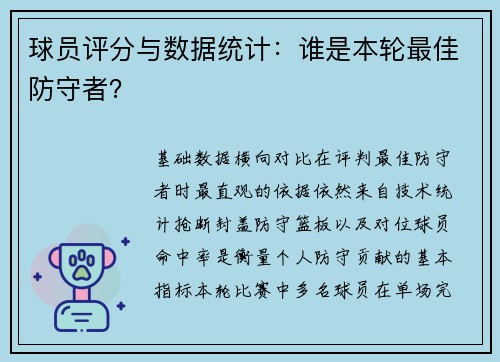 球员评分与数据统计：谁是本轮最佳防守者?

基础数据横向对比在评判最佳防守者时最直观的依据依然来自技术统计抢断封盖防守篮板以及对位球员命中率是衡量个人防守贡献的基本指标本轮比赛中多名球员在单场完